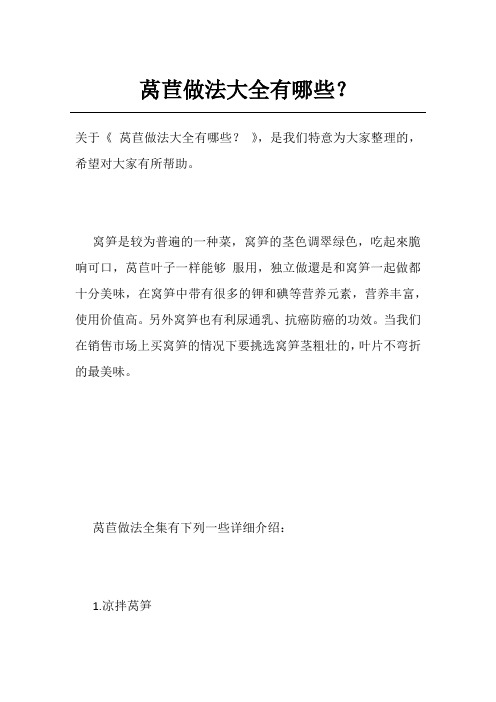 莴苣做法大全有哪些?

关于《 莴苣做法大全有哪些? 》，是我们特意为大家整理的，希望对大家有所帮助。

窝笋是较为普遍的一种菜，窝笋的茎色调翠绿色，吃起來脆响可口，莴苣叶子一样能够 服用，独立做還是和窝笋一起做都十分美味，在窝笋中带有很多的钾和碘等营养元素，营养丰富，使用价值高。另外窝笋也有利尿通乳、抗癌防癌的功效。当我们在销售市场上买窝笋的情况下要挑选窝笋茎粗壮的，叶片不弯折的最美味。

莴苣做法全集有下列一些详细介绍:

1.凉拌莴笋